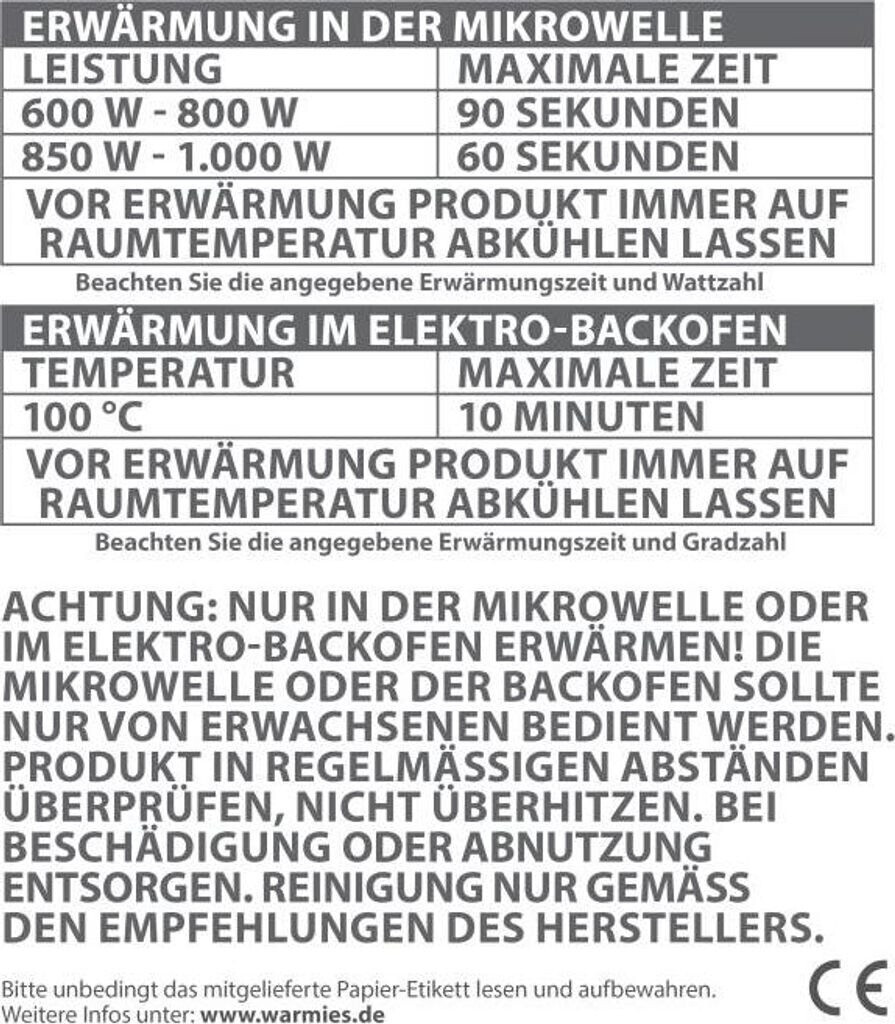 | ERWÄRMUNG IN DER MIKROWELLE | |
|---|---|
| LEISTUNG | MAXIMALE ZEIT |
| 600 W - 800 W | 90 SEKUNDEN |
| 850 W - 1.000 W | 60 SEKUNDEN |
| VOR ERWÄRMUNG PRODUKT IMMER AUF RAUMTEMPERATUR ABKÜHLEN LASSEN | |

Beachten Sie die angegebene Erwärmungszeit und Wattzahl

| ERWÄRMUNG IM ELEKTRO-BACKOFEN | |
|---|---|
| TEMPERATUR | MAXIMALE ZEIT |
| 100 °C | 10 MINUTEN |
| VOR ERWÄRMUNG PRODUKT IMMER AUF RAUMTEMPERATUR ABKÜHLEN LASSEN | |

Beachten Sie die angegebene Erwärmungszeit und Gradzahl

ACHTUNG: NUR IN DER MIKROWELLE ODER IM ELEKTRO-BACKOFEN ERWÄRMEN! DIE MIKROWELLE ODER DER BACKOFEN SOLLTE NUR VON ERWACHSENEN BEDIENT WERDEN. PRODUKT IN REGELMÄSSIGEN ABSTÄNDEN ÜBERPRÜFEN, NICHT ÜBERHITZEN. BEI BESCHÄDIGUNG ODER ABNUTZUNG ENTSORGEN. REINIGUNG NUR GEMÄSS DEN EMPFEHLUNGEN DES HERSTELLERS.

Bitte unbedingt das mitgelieferte Papier-Etikett lesen und aufbewahren.
Weitere Infos unter: www.warmies.de

CE